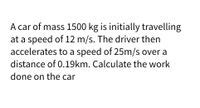 A car of mass 1500 kg is initially travelling at a speed of 12 m/s. The driver then accelerates to a speed of 25m/s over a distance of 0.19km. Calculate the work done on the car